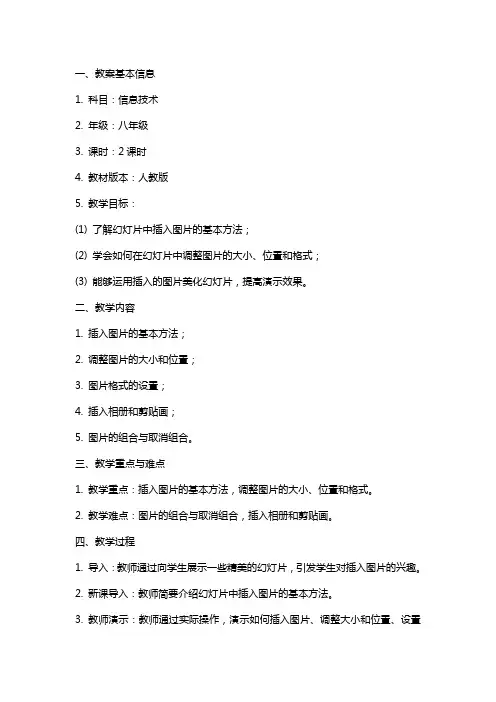 一、教案基本信息

1. 科目：信息技术

2. 年级：八年级

3. 课时：2 课时

4. 教材版本：人教版

5. 教学目标：

(1) 了解幻灯片中插入图片的基本方法；

(2) 学会如何在幻灯片中调整图片的大小、位置和格式；

(3) 能够运用插入的图片美化幻灯片，提高演示效果。

二、教学内容

1. 插入图片的基本方法；

2. 调整图片的大小和位置；

3. 图片格式的设置；

4. 插入相册和剪贴画；

5. 图片的组合与取消组合。

三、教学重点与难点

1. 教学重点：插入图片的基本方法，调整图片的大小、位置和格式。

2. 教学难点：图片的组合与取消组合，插入相册和剪贴画。

四、教学过程

1. 导入：教师通过向学生展示一些精美的幻灯片，引发学生对插入图片的兴趣。

2. 新课导入：教师简要介绍幻灯片中插入图片的基本方法。

3. 教师演示：教师通过实际操作，演示如何插入图片、调整大小和位置、设置